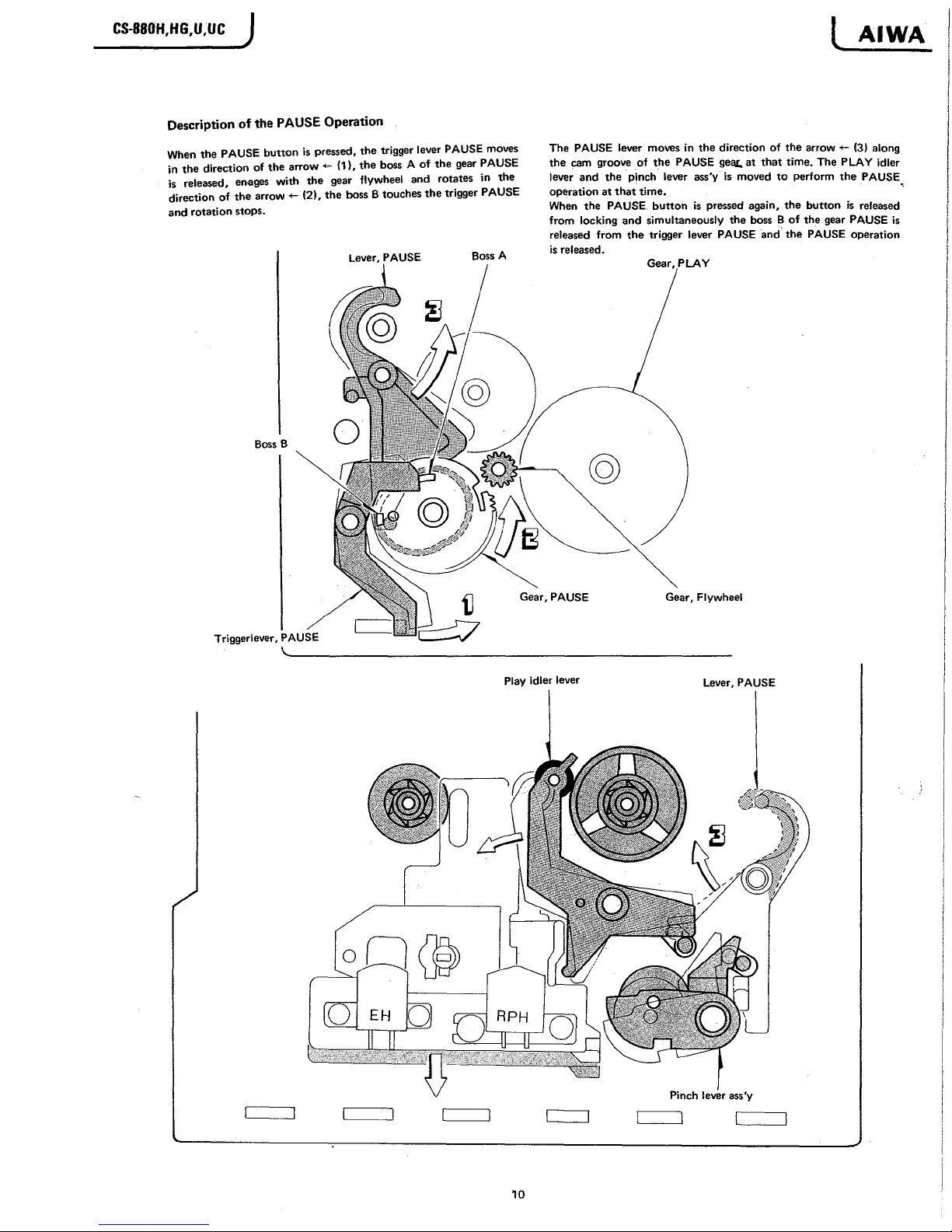 CS-880H,HG,U,UC

AIWA

Description of the PAUSE Operation

When the PAUSE button is pressed, the trigger lever PAUSE moves in the direction of the arrow ← (1), the boss A of the gear PAUSE is released, enages with the gear flywheel and rotates in the direction of the arrow ← (2), the boss B touches the trigger PAUSE and rotation stops.

The PAUSE lever moves in the direction of the arrow ← (3) along the cam groove of the PAUSE gear at that time. The PLAY idler lever and the pinch lever ass'y is moved to perform the PAUSE operation at that time.
When the PAUSE button is pressed again, the button is released from locking and simultaneously the boss B of the gear PAUSE is released from the trigger lever PAUSE and the PAUSE operation is released.

Lever, PAUSE

Boss A

Gear, PLAY

3

Boss B

2

1

Gear, PAUSE

Gear, Flywheel

Triggerlever, PAUSE

Play idler lever

Lever, PAUSE

3

EH

RPH

Pinch lever ass'y

10